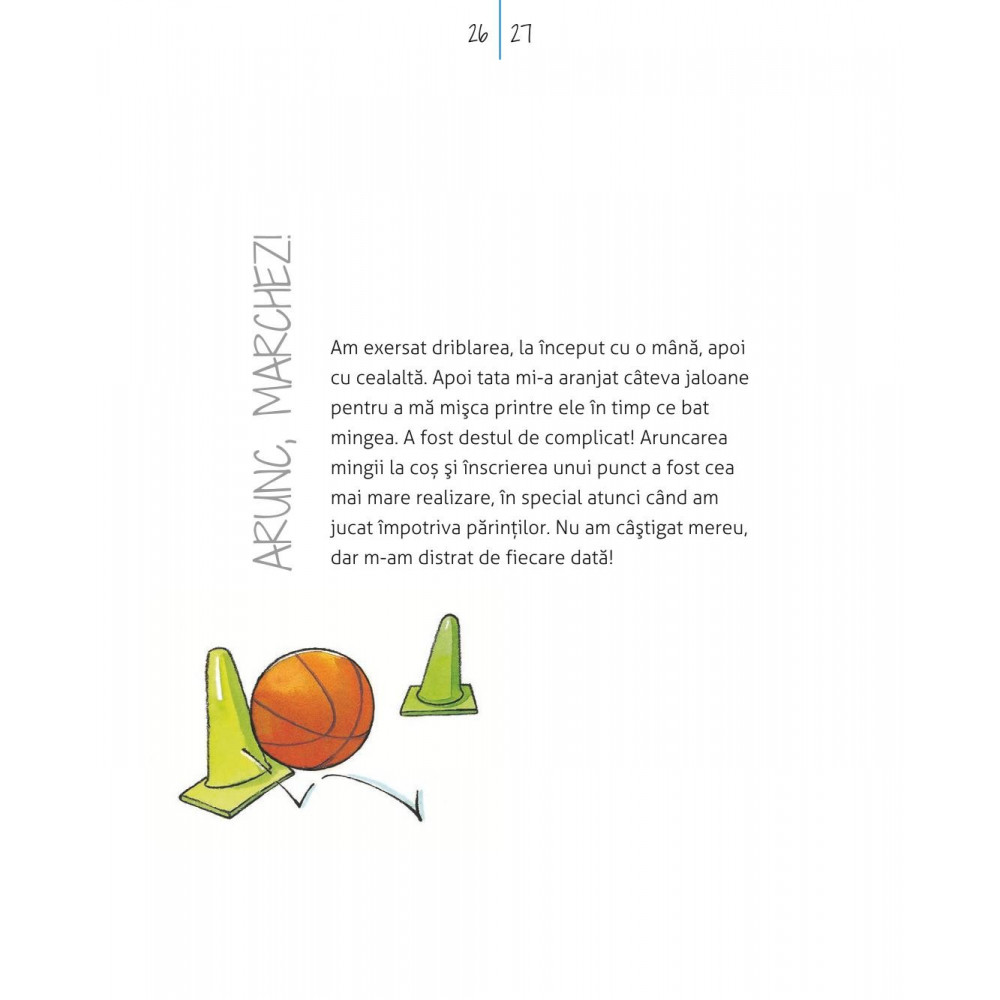 26 27

ARUNC, MARCHEZ!

Am exersat driblarea, la început cu o mână, apoi cu cealaltă. Apoi tata mi-a aranjat câteva jaloane pentru a mă mişca printre ele în timp ce bat mingea. A fost destul de complicat! Aruncarea mingii la coș şi înscrierea unui punct a fost cea mai mare realizare, în special atunci când am jucat împotriva părinților. Nu am câştigat mereu, dar m-am distrat de fiecare dată!